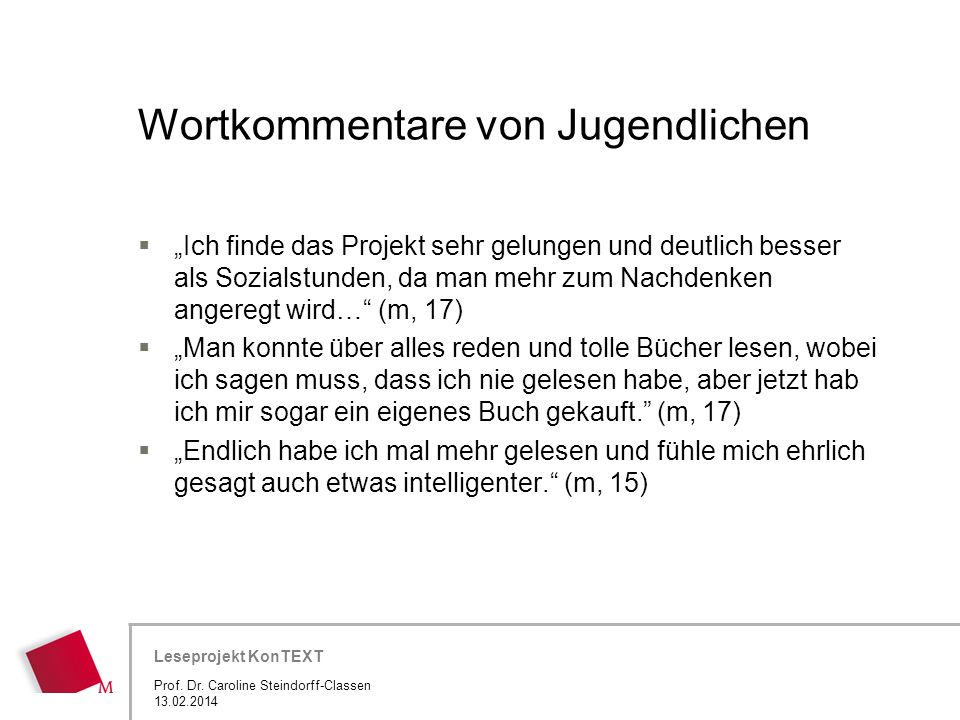 Wortkommentare von Jugendlichen

▪ „Ich finde das Projekt sehr gelungen und deutlich besser als Sozialstunden, da man mehr zum Nachdenken angeregt wird…“ (m, 17)

▪ „Man konnte über alles reden und tolle Bücher lesen, wobei ich sagen muss, dass ich nie gelesen habe, aber jetzt hab ich mir sogar ein eigenes Buch gekauft.” (m, 17)

▪ „Endlich habe ich mal mehr gelesen und fühle mich ehrlich gesagt auch etwas intelligenter.“ (m, 15)

M

Leseprojekt KonTEXT

Prof. Dr. Caroline Steindorff-Classen
13.02.2014